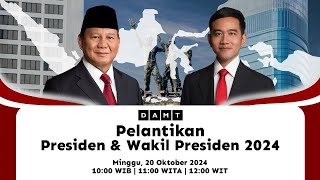 DAMT

Pelantikan
Presiden & Wakil Presiden 2024

Minggu, 20 Oktober 2024
10:00 WIB | 11:00 WITA | 12:00 WIT